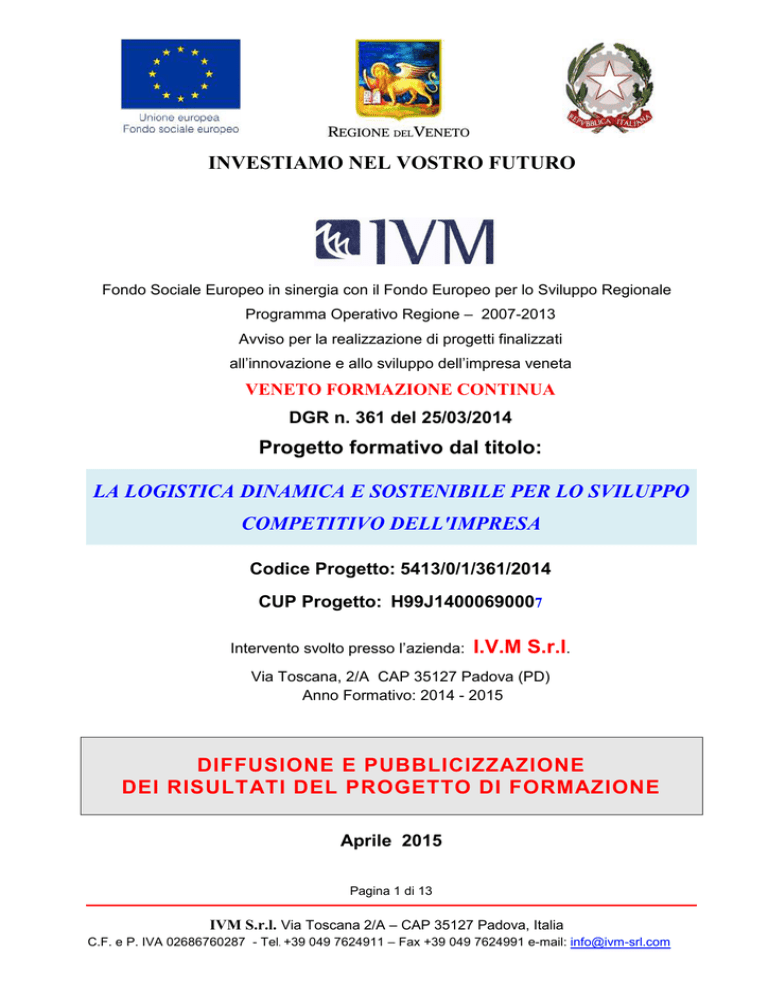 Unione europea
Fondo sociale europeo

REGIONE DEL VENETO

REPUBBLICA ITALIANA

INVESTIAMO NEL VOSTRO FUTURO

IVM

Fondo Sociale Europeo in sinergia con il Fondo Europeo per lo Sviluppo Regionale
Programma Operativo Regione – 2007-2013
Avviso per la realizzazione di progetti finalizzati all'innovazione e allo sviluppo dell'impresa veneta

VENETO FORMAZIONE CONTINUA

DGR n. 361 del 25/03/2014

Progetto formativo dal titolo:

LA LOGISTICA DINAMICA E SOSTENIBILE PER LO SVILUPPO COMPETITIVO DELL'IMPRESA

Codice Progetto: 5413/0/1/361/2014

CUP Progetto: H99J14000690007

Intervento svolto presso l'azienda: I.V.M S.r.l.

Via Toscana, 2/A CAP 35127 Padova (PD)
Anno Formativo: 2014 - 2015

DIFFUSIONE E PUBBLICIZZAZIONE
DEI RISULTATI DEL PROGETTO DI FORMAZIONE

Aprile 2015

Pagina 1 di 13

IVM S.r.l. Via Toscana 2/A – CAP 35127 Padova, Italia
C.F. e P. IVA 02686760287 - Tel. +39 049 7624911 – Fax +39 049 7624991 e-mail: info@ivm-srl.com